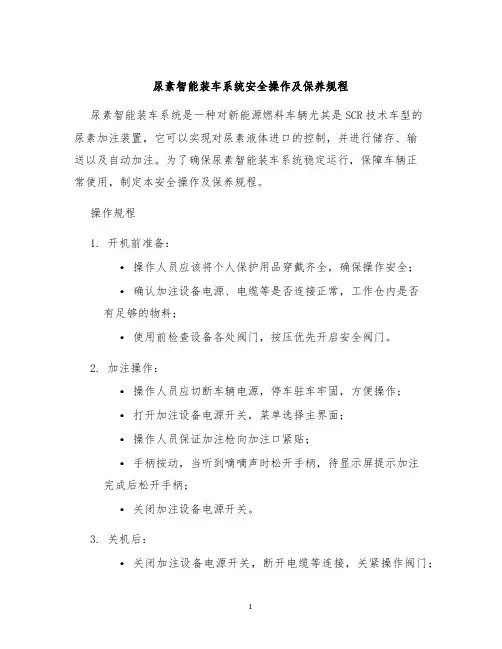 尿素智能装车系统安全操作及保养规程

尿素智能装车系统是一种对新能源燃料车辆尤其是SCR技术车型的尿素加注装置，它可以实现对尿素液体进口的控制，并进行储存、输送以及自动加注。为了确保尿素智能装车系统稳定运行，保障车辆正常使用，制定本安全操作及保养规程。

操作规程

1. 开机前准备：

• 操作人员应该将个人保护用品穿戴齐全，确保操作安全；

• 确认加注设备电源、电缆等是否连接正常，工作仓内是否有足够的物料；

• 使用前检查设备各处阀门，按压优先开启安全阀门。

2. 加注操作：

• 操作人员应切断车辆电源，停车驻车牢固，方便操作；

• 打开加注设备电源开关，菜单选择主界面；

• 操作人员保证加注枪向加注口紧贴；

• 手柄按动，当听到嘀嘀声时松开手柄，待显示屏提示加注完成后松开手柄；

• 关闭加注设备电源开关。

3. 关机后：

• 关闭加注设备电源开关，断开电缆等连接，关紧操作阀门；

1